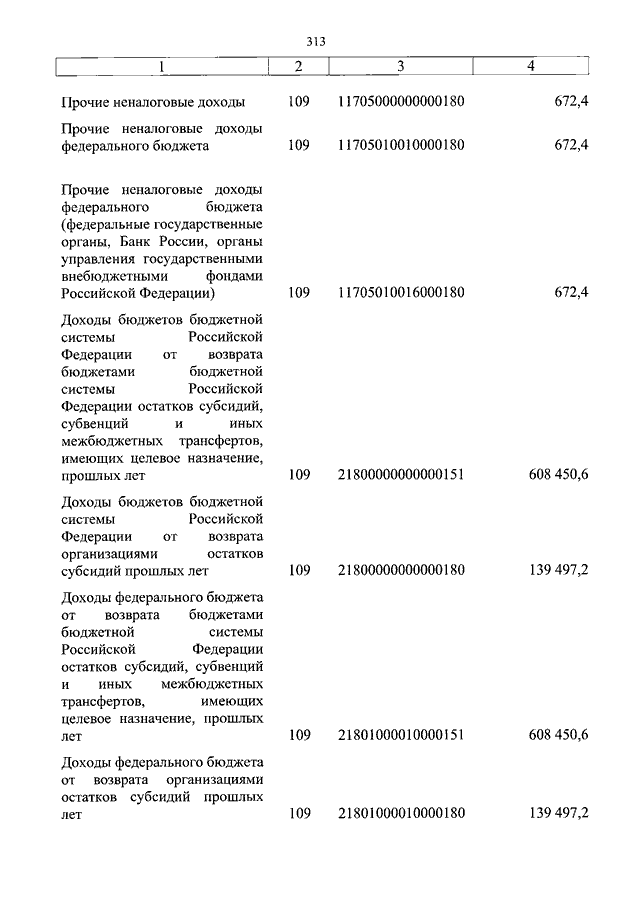 313

| 1 | 2 | 3 | 4 |
|---|---|---|---|
| Прочие неналоговые доходы | 109 | 11705000000000180 | 672,4 |
| Прочие неналоговые доходы федерального бюджета | 109 | 11705010010000180 | 672,4 |
| Прочие неналоговые доходы федерального бюджета (федеральные государственные органы, Банк России, органы управления государственными внебюджетными фондами Российской Федерации) | 109 | 11705010016000180 | 672,4 |
| Доходы бюджетов бюджетной системы Российской Федерации от возврата бюджетами бюджетной системы Российской Федерации остатков субсидий, субвенций и иных межбюджетных трансфертов, имеющих целевое назначение, прошлых лет | 109 | 21800000000000151 | 608 450,6 |
| Доходы бюджетов бюджетной системы Российской Федерации от возврата организациями остатков субсидий прошлых лет | 109 | 21800000000000180 | 139 497,2 |
| Доходы федерального бюджета от возврата бюджетами бюджетной системы Российской Федерации остатков субсидий, субвенций и иных межбюджетных трансфертов, имеющих целевое назначение, прошлых лет | 109 | 21801000010000151 | 608 450,6 |
| Доходы федерального бюджета от возврата организациями остатков субсидий прошлых лет | 109 | 21801000010000180 | 139 497,2 |